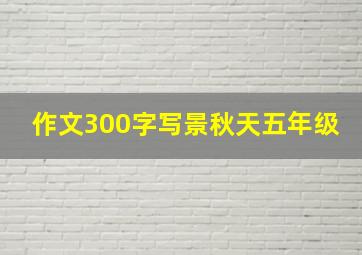 作文300字写景秋天五年级